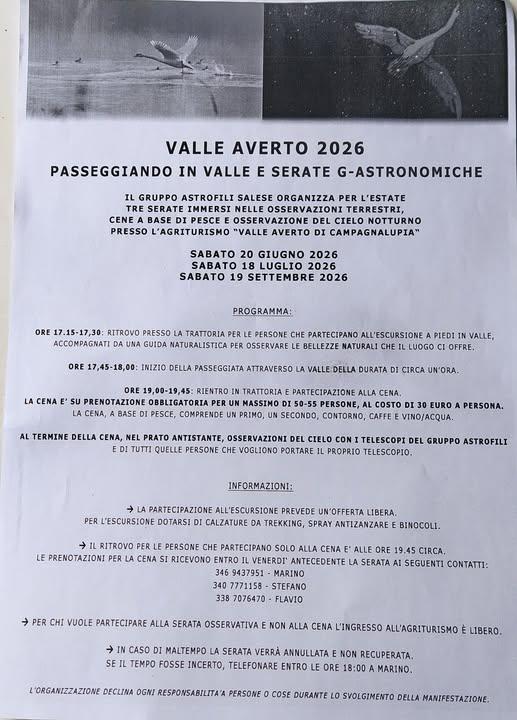 VALLE AVERTO 2026
PASSEGGIANDO IN VALLE E SERATE G-ASTRONOMICHE

IL GRUPPO ASTROFILI SALESE ORGANIZZA PER L'ESTATE TRE SERATE IMMERSI NELLE OSSERVAZIONI TERRESTRI, CENE A BASE DI PESCE E OSSERVAZIONE DEL CIELO NOTTURNO PRESSO L'AGRITURISMO "VALLE AVERTO DI CAMPAGNALUPIA"

SABATO 20 GIUGNO 2026
SABATO 18 LUGLIO 2026
SABATO 19 SETTEMBRE 2026

PROGRAMMA:

ORE 17.15-17,30: RITROVO PRESSO LA TRATTORIA PER LE PERSONE CHE PARTECIPANO ALL'ESCURSIONE A PIEDI IN VALLE, ACCOMPAGNATI DA UNA GUIDA NATURALISTICA PER OSSERVARE LE BELLEZZE NATURALI CHE IL LUOGO CI OFFRE.

ORE 17,45-18,00: INIZIO DELLA PASSEGGIATA ATTRAVERSO LA VALLE DELLA DURATA DI CIRCA UN'ORA.

ORE 19,00-19,45: RIENTRO IN TRATTORIA E PARTECIPAZIONE ALLA CENA.
LA CENA E' SU PRENOTAZIONE OBBLIGATORIA PER UN MASSIMO DI 50-55 PERSONE, AL COSTO DI 30 EURO A PERSONA.
LA CENA, A BASE DI PESCE, COMPRENDE UN PRIMO, UN SECONDO, CONTORNO, CAFFE E VINO/ACQUA.

AL TERMINE DELLA CENA, NEL PRATO ANTISTANTE, OSSERVAZIONI DEL CIELO CON I TELESCOPI DEL GRUPPO ASTROFILI E DI TUTTI QUELLE PERSONE CHE VOGLIONO PORTARE IL PROPRIO TELESCOPIO.

INFORMAZIONI:

→ LA PARTECIPAZIONE ALL'ESCURSIONE PREVEDE UN'OFFERTA LIBERA.
PER L'ESCURSIONE DOTARSI DI CALZATURE DA TREKKING, SPRAY ANTIZANZARE E BINOCOLI.

→ IL RITROVO PER LE PERSONE CHE PARTECIPANO SOLO ALLA CENA E' ALLE ORE 19.45 CIRCA.
LE PRENOTAZIONI PER LA CENA SI RICEVONO ENTRO IL VENERDI' ANTECEDENTE LA SERATA AI SEGUENTI CONTATTI:
346 9437951 - MARINO
340 7771158 - STEFANO
338 7076470 - FLAVIO

→ PER CHI VUOLE PARTECIPARE ALLA SERATA OSSERVATIVA E NON ALLA CENA L'INGRESSO ALL'AGRITURISMO È LIBERO.

→ IN CASO DI MALTEMPO LA SERATA VERRÀ ANNULLATA E NON RECUPERATA.
SE IL TEMPO FOSSE INCERTO, TELEFONARE ENTRO LE ORE 18:00 A MARINO.

L'ORGANIZZAZIONE DECLINA OGNI RESPONSABILITA'A PERSONE O COSE DURANTE LO SVOLGIMENTO DELLA MANIFESTAZIONE.